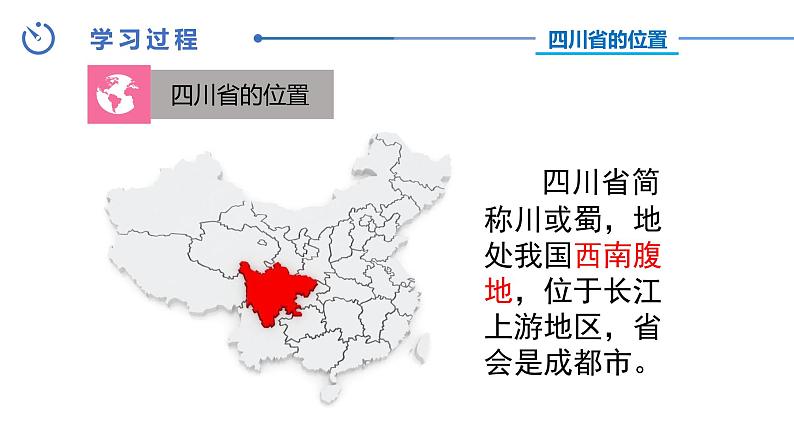 学习过程

四川省的位置

四川省的位置

四川省简称川或蜀，地处我国西南腹地，位于长江上游地区，省会是成都市。